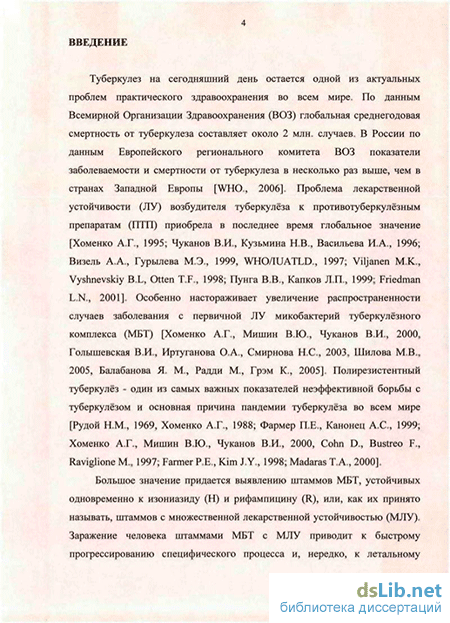 4

ВВЕДЕНИЕ

Туберкулез на сегодняшний день остается одной из актуальных проблем практического здравоохранения во всем мире. По данным Всемирной Организации Здравоохранения (ВОЗ) глобальная среднегодовая смертность от туберкулеза составляет около 2 млн. случаев. В России по данным Европейского регионального комитета ВОЗ показатели заболеваемости и смертности от туберкулеза в несколько раз выше, чем в странах Западной Европы [WHO., 2006]. Проблема лекарственной устойчивости (ЛУ) возбудителя туберкулёза к противотуберкулёзным препаратам (ПТП) приобрела в последнее время глобальное значение [Хоменко А.Г., 1995; Чуканов В.И., Кузьмина Н.В., Васильева И.А., 1996; Визель А.А., Гурылева М.Э., 1999, WHO/IUATLD., 1997; Viljanen M.K., Vyshnevskiy B.L, Otten T.F., 1998; Пунга В.В., Капков Л.П., 1999; Friedman L.N., 2001]. Особенно настораживает увеличение распространенности случаев заболевания с первичной ЛУ микобактерий туберкулёзного комплекса (МБТ) [Хоменко А.Г., Мишин В.Ю., Чуканов В.И., 2000, Голышевская В.И., Иртуганова О.А., Смирнова Н.С., 2003, Шилова М.В., 2005, Балабанова Я. М., Радди М., Грэм К., 2005]. Полирезистентный туберкулёз - один из самых важных показателей неэффективной борьбы с туберкулёзом и основная причина пандемии туберкулёза во всем мире [Рудой Н.М., 1969, Хоменко А.Г., 1988; Фармер П.Е., Канонец А.С., 1999; Хоменко А.Г., Мишин В.Ю., Чуканов В.И., 2000, Cohn D., Bustreo F., Raviglione M., 1997; Farmer P.E., Kim J.Y., 1998; Madaras T.A., 2000].

Большое значение придается выявлению штаммов МБТ, устойчивых одновременно к изониазиду (H) и рифампицину (R), или, как их принято называть, штаммов с множественной лекарственной устойчивостью (МЛУ). Заражение человека штаммами МБТ с МЛУ приводит к быстрому прогрессированию специфического процесса и, нередко, к летальному

dsLib.net
библиотека диссертаций